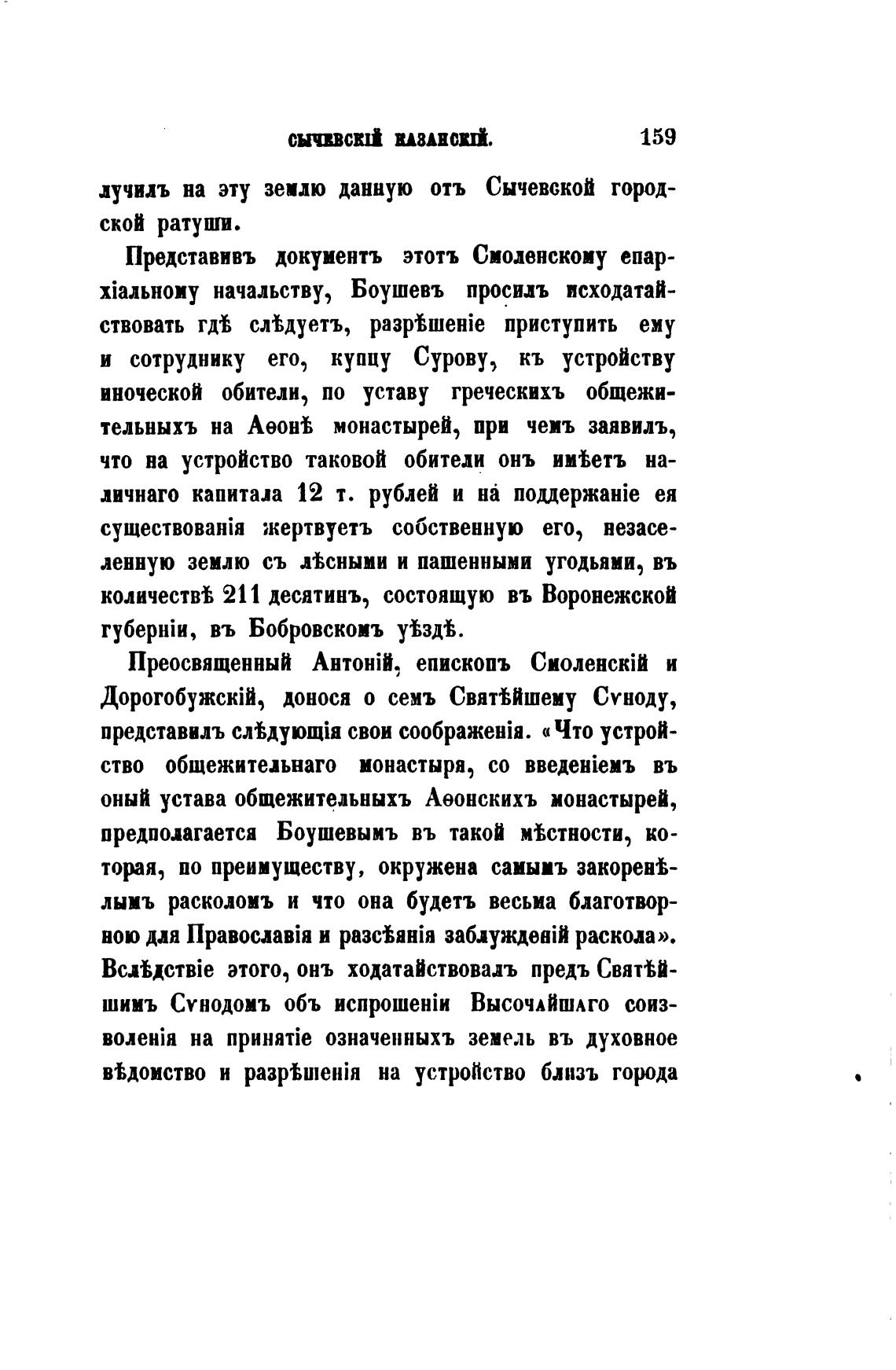 СЫЧЕВСКІЙ КАЗАНСКІЙ. 159

лучилъ на эту землю данную отъ Сычевской городской ратуши.

Представивъ документъ этотъ Смоленскому епархіальному начальству, Боушевъ просилъ исходатайствовать гдѣ слѣдуетъ, разрѣшеніе приступить ему и сотруднику его, купцу Сурову, къ устройству иноческой обители, по уставу греческихъ общежительныхъ на Аѳонѣ монастырей, при чемъ заявилъ, что на устройство таковой обители онъ имѣетъ наличнаго капитала 12 т. рублей и на поддержаніе ея существованія жертвуетъ собственную его, незаселенную землю съ лѣсными и пашенными угодьями, въ количествѣ 211 десятинъ, состоящую въ Воронежской губерніи, въ Бобровскомъ уѣздѣ.

Преосвященный Антоній, епископъ Смоленскій и Дорогобужскій, донося о семъ Святѣйшему Сѵноду, представилъ слѣдующія свои соображенія. «Что устройство общежительнаго монастыря, со введеніемъ въ оный устава общежительныхъ Аѳонскихъ монастырей, предполагается Боушевымъ въ такой мѣстности, которая, по преимуществу, окружена самымъ закоренѣлымъ расколомъ и что она будетъ весьма благотворною для Православія и разсѣянія заблужденій раскола». Вслѣдствіе этого, онъ ходатайствовалъ предъ Святѣйшимъ Сѵнодомъ объ испрошеніи Высочайшаго соизволенія на принятіе означенныхъ земель въ духовное вѣдомство и разрѣшенія на устройство близъ города